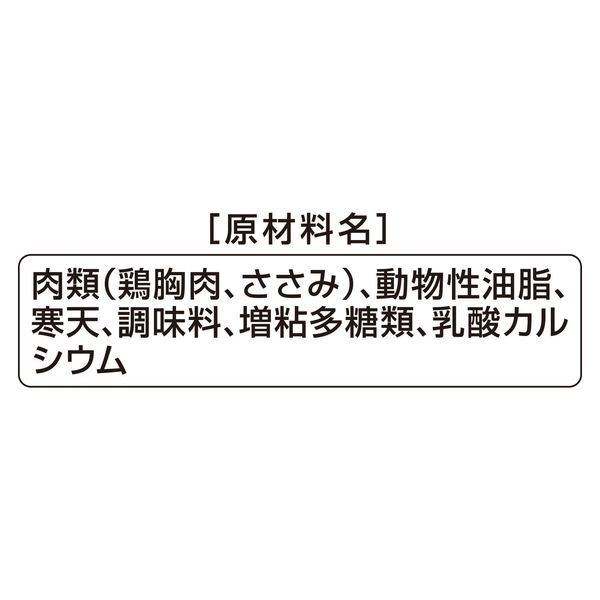 [原材料名]

肉類(鶏胸肉、ささみ)、動物性油脂、寒天、調味料、増粘多糖類、乳酸カルシウム